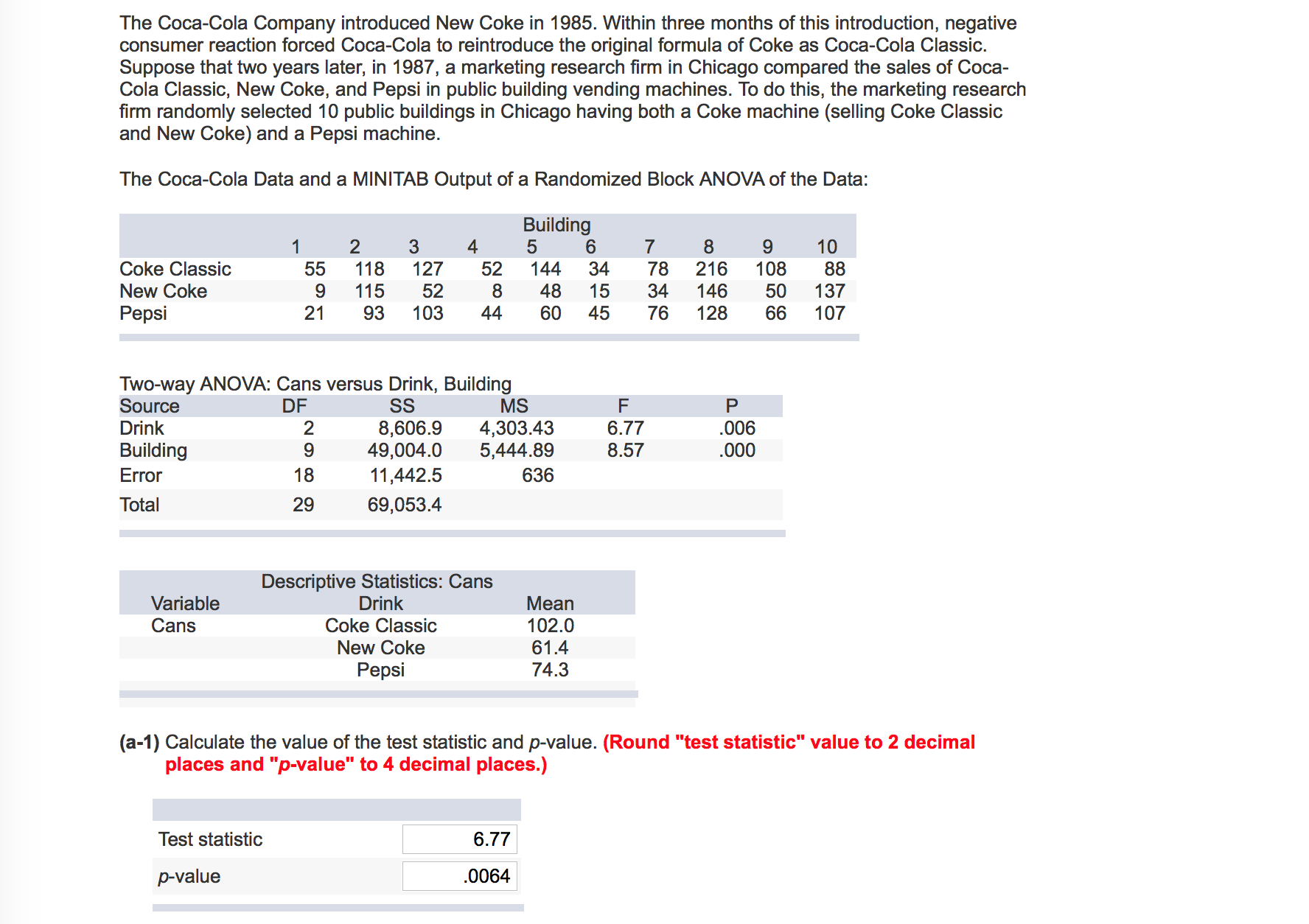 The Coca-Cola Company introduced New Coke in 1985. Within three months of this introduction, negative consumer reaction forced Coca-Cola to reintroduce the original formula of Coke as Coca-Cola Classic. Suppose that two years later, in 1987, a marketing research firm in Chicago compared the sales of Coca-Cola Classic, New Coke, and Pepsi in public building vending machines. To do this, the marketing research firm randomly selected 10 public buildings in Chicago having both a Coke machine (selling Coke Classic and New Coke) and a Pepsi machine.

The Coca-Cola Data and a MINITAB Output of a Randomized Block ANOVA of the Data:

Building

| | 1 | 2 | 3 | 4 | 5 | 6 | 7 | 8 | 9 | 10 |
|---|---|---|---|---|---|---|---|---|---|---|
| Coke Classic | 55 | 118 | 127 | 52 | 144 | 34 | 78 | 216 | 108 | 88 |
| New Coke | 9 | 115 | 52 | 8 | 48 | 15 | 34 | 146 | 50 | 137 |
| Pepsi | 21 | 93 | 103 | 44 | 60 | 45 | 76 | 128 | 66 | 107 |

Two-way ANOVA: Cans versus Drink, Building

| Source | DF | SS | MS | F | P |
|---|---|---|---|---|---|
| Drink | 2 | 8,606.9 | 4,303.43 | 6.77 | .006 |
| Building | 9 | 49,004.0 | 5,444.89 | 8.57 | .000 |
| Error | 18 | 11,442.5 | 636 | | |
| Total | 29 | 69,053.4 | | | |

Descriptive Statistics: Cans

| Variable | Drink | Mean |
|---|---|---|
| Cans | Coke Classic | 102.0 |
| | New Coke | 61.4 |
| | Pepsi | 74.3 |

(a-1) Calculate the value of the test statistic and p-value. (Round "test statistic" value to 2 decimal places and "p-value" to 4 decimal places.)

| | |
|---|---|
| Test statistic | 6.77 |
| p-value | .0064 |